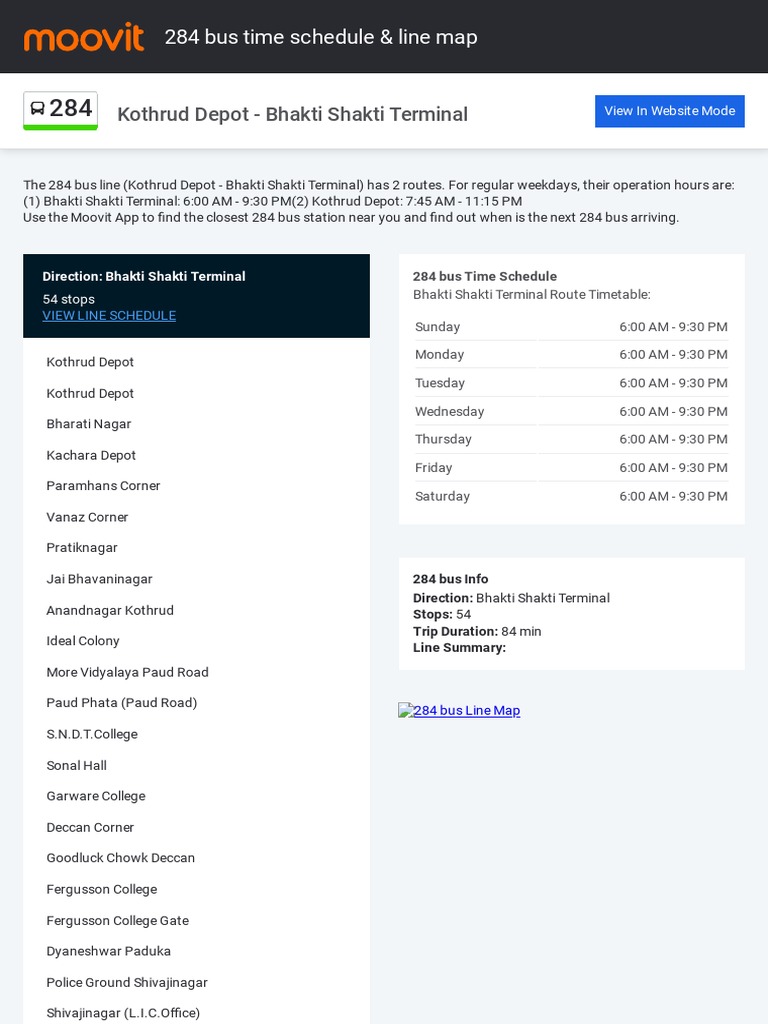 moovit 284 bus time schedule & line map

284 Kothrud Depot - Bhakti Shakti Terminal

View In Website Mode

The 284 bus line (Kothrud Depot - Bhakti Shakti Terminal) has 2 routes. For regular weekdays, their operation hours are: (1) Bhakti Shakti Terminal: 6:00 AM - 9:30 PM(2) Kothrud Depot: 7:45 AM - 11:15 PM
Use the Moovit App to find the closest 284 bus station near you and find out when is the next 284 bus arriving.

Direction: Bhakti Shakti Terminal
54 stops
VIEW LINE SCHEDULE

Kothrud Depot
Kothrud Depot
Bharati Nagar
Kachara Depot
Paramhans Corner
Vanaz Corner
Pratiknagar
Jai Bhavaninagar
Anandnagar Kothrud
Ideal Colony
More Vidyalaya Paud Road
Paud Phata (Paud Road)
S.N.D.T.College
Sonal Hall
Garware College
Deccan Corner
Goodluck Chowk Deccan
Fergusson College
Fergusson College Gate
Dyaneshwar Paduka
Police Ground Shivajinagar
Shivajinagar (L.I.C.Office)

284 bus Time Schedule
Bhakti Shakti Terminal Route Timetable:

| Sunday | 6:00 AM - 9:30 PM |
|---|---|
| Monday | 6:00 AM - 9:30 PM |
| Tuesday | 6:00 AM - 9:30 PM |
| Wednesday | 6:00 AM - 9:30 PM |
| Thursday | 6:00 AM - 9:30 PM |
| Friday | 6:00 AM - 9:30 PM |
| Saturday | 6:00 AM - 9:30 PM |

284 bus Info
Direction: Bhakti Shakti Terminal
Stops: 54
Trip Duration: 84 min
Line Summary:

284 bus Line Map